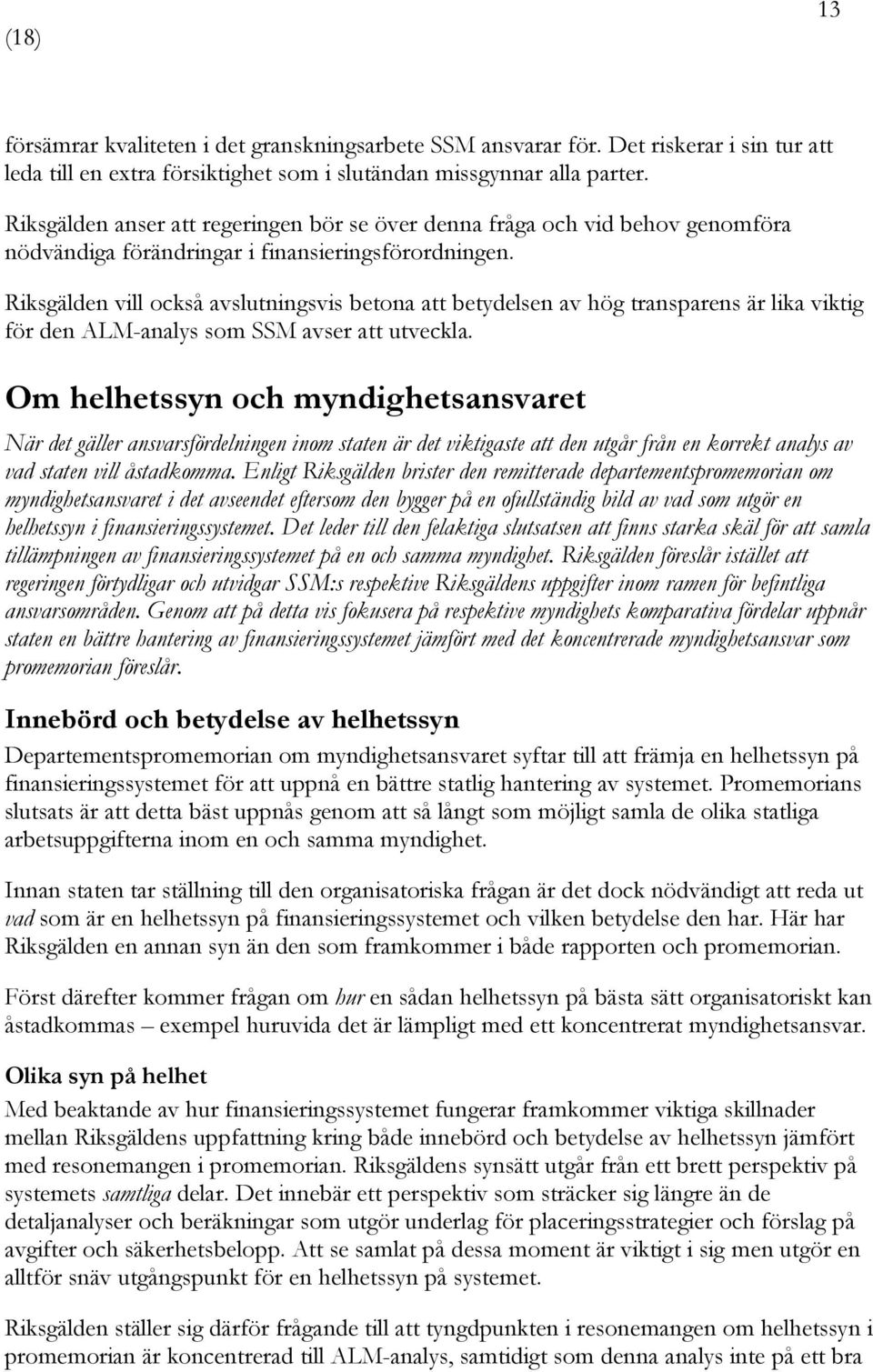 13

(18)

försämrar kvaliteten i det granskningsarbete SSM ansvarar för. Det riskerar i sin tur att leda till en extra försiktighet som i slutändan missgynnar alla parter.

Riksgälden anser att regeringen bör se över denna fråga och vid behov genomföra nödvändiga förändringar i finansieringsförordningen.

Riksgälden vill också avslutningsvis betona att betydelsen av hög transparens är lika viktig för den ALM-analys som SSM avser att utveckla.

Om helhetssyn och myndighetsansvaret

När det gäller ansvarsfördelningen inom staten är det viktigaste att den utgår från en korrekt analys av vad staten vill åstadkomma. Enligt Riksgälden brister den remitterade departementspromemorian om myndighetsansvaret i det avseendet eftersom den bygger på en ofullständig bild av vad som utgör en helhetssyn i finansieringssystemet. Det leder till den felaktiga slutsatsen att finns starka skäl för att samla tillämpningen av finansieringssystemet på en och samma myndighet. Riksgälden föreslår istället att regeringen förtydligar och utvidgar SSM:s respektive Riksgäldens uppgifter inom ramen för befintliga ansvarsområden. Genom att på detta vis fokusera på respektive myndighets komparativa fördelar uppnår staten en bättre hantering av finansieringssystemet jämfört med det koncentrerade myndighetsansvar som promemorian föreslår.

Innebörd och betydelse av helhetssyn

Departementspromemorian om myndighetsansvaret syftar till att främja en helhetssyn på finansieringssystemet för att uppnå en bättre statlig hantering av systemet. Promemorians slutsats är att detta bäst uppnås genom att så långt som möjligt samla de olika statliga arbetsuppgifterna inom en och samma myndighet.

Innan staten tar ställning till den organisatoriska frågan är det dock nödvändigt att reda ut vad som är en helhetssyn på finansieringssystemet och vilken betydelse den har. Här har Riksgälden en annan syn än den som framkommer i både rapporten och promemorian.

Först därefter kommer frågan om hur en sådan helhetssyn på bästa sätt organisatoriskt kan åstadkommas – exempel huruvida det är lämpligt med ett koncentrerat myndighetsansvar.

Olika syn på helhet

Med beaktande av hur finansieringssystemet fungerar framkommer viktiga skillnader mellan Riksgäldens uppfattning kring både innebörd och betydelse av helhetssyn jämfört med resonemangen i promemorian. Riksgäldens synsätt utgår från ett brett perspektiv på systemets samtliga delar. Det innebär ett perspektiv som sträcker sig längre än de detaljanalyser och beräkningar som utgör underlag för placeringsstrategier och förslag på avgifter och säkerhetsbelopp. Att se samlat på dessa moment är viktigt i sig men utgör en alltför snäv utgångspunkt för en helhetssyn på systemet.

Riksgälden ställer sig därför frågande till att tyngdpunkten i resonemangen om helhetssyn i promemorian är koncentrerad till ALM-analys, samtidigt som denna analys inte på ett bra